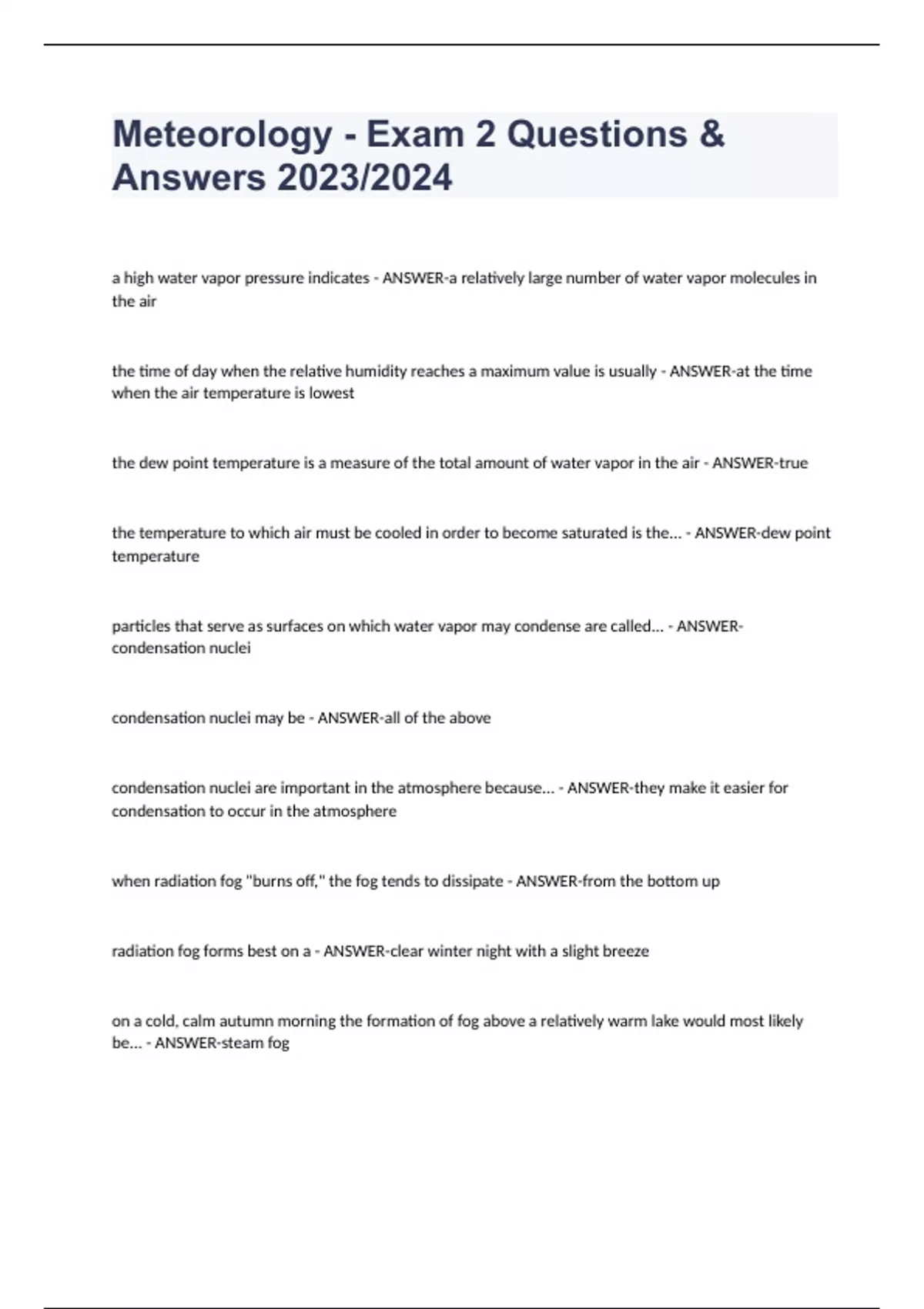 Meteorology - Exam 2 Questions & Answers 2023/2024

a high water vapor pressure indicates - ANSWER-a relatively large number of water vapor molecules in the air

the time of day when the relative humidity reaches a maximum value is usually - ANSWER-at the time when the air temperature is lowest

the dew point temperature is a measure of the total amount of water vapor in the air - ANSWER-true

the temperature to which air must be cooled in order to become saturated is the... - ANSWER-dew point temperature

particles that serve as surfaces on which water vapor may condense are called... - ANSWER-condensation nuclei

condensation nuclei may be - ANSWER-all of the above

condensation nuclei are important in the atmosphere because... - ANSWER-they make it easier for condensation to occur in the atmosphere

when radiation fog "burns off," the fog tends to dissipate - ANSWER-from the bottom up

radiation fog forms best on a - ANSWER-clear winter night with a slight breeze

on a cold, calm autumn morning the formation of fog above a relatively warm lake would most likely be... - ANSWER-steam fog